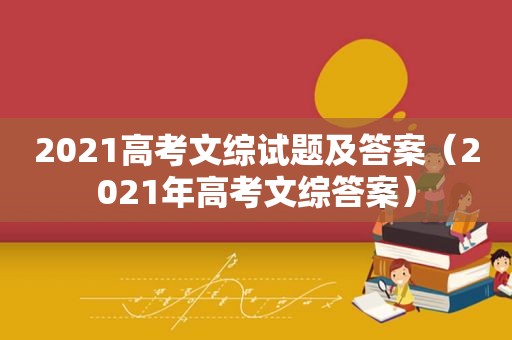 2021高考文综试题及答案（2021年高考文综答案）